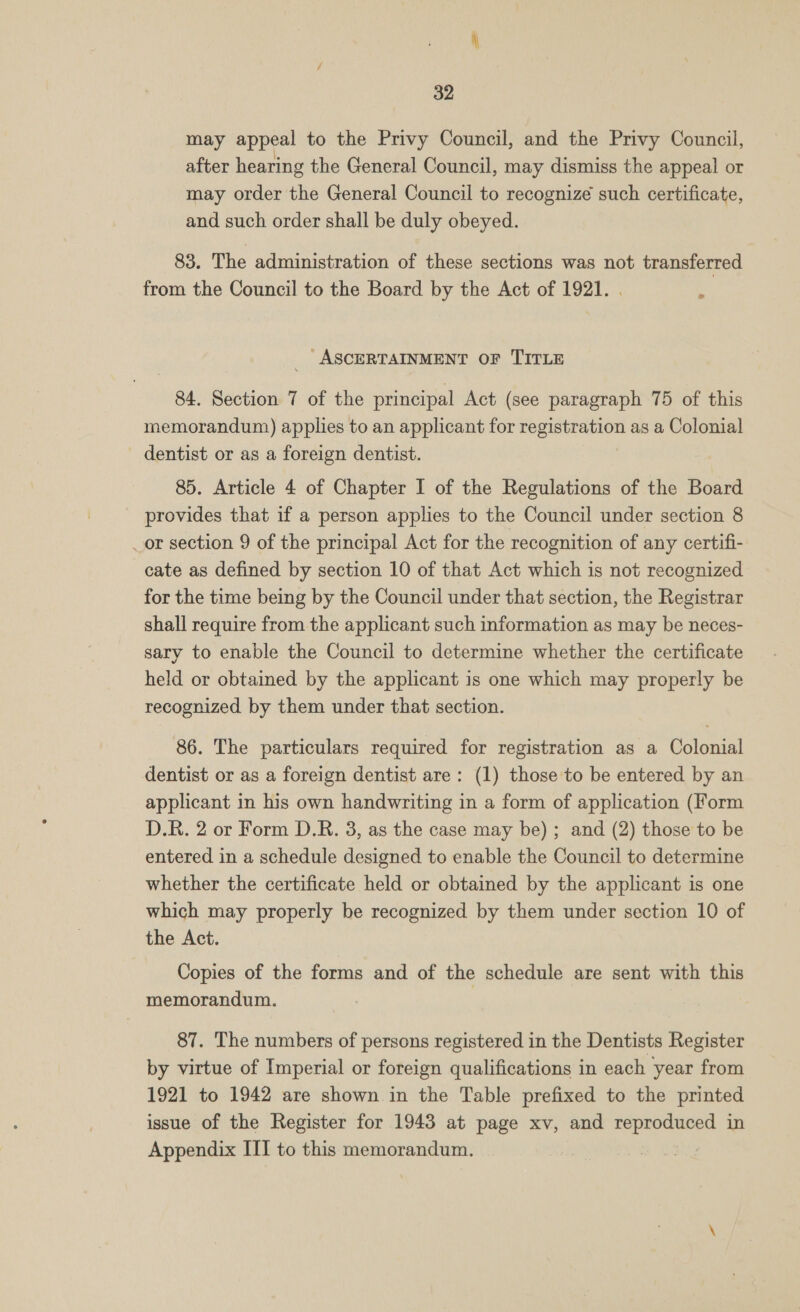 32

may appeal to the Privy Council, and the Privy Council, after hearing the General Council, may dismiss the appeal or may order the General Council to recognize such certificate, and such order shall be duly obeyed.

83. The administration of these sections was not transferred from the Council to the Board by the Act of 1921.

ASCERTAINMENT OF TITLE

84. Section 7 of the principal Act (see paragraph 75 of this memorandum) applies to an applicant for registration as a Colonial dentist or as a foreign dentist.

85. Article 4 of Chapter I of the Regulations of the Board provides that if a person applies to the Council under section 8 or section 9 of the principal Act for the recognition of any certificate as defined by section 10 of that Act which is not recognized for the time being by the Council under that section, the Registrar shall require from the applicant such information as may be necessary to enable the Council to determine whether the certificate held or obtained by the applicant is one which may properly be recognized by them under that section.

86. The particulars required for registration as a Colonial dentist or as a foreign dentist are: (1) those to be entered by an applicant in his own handwriting in a form of application (Form D.R. 2 or Form D.R. 3, as the case may be); and (2) those to be entered in a schedule designed to enable the Council to determine whether the certificate held or obtained by the applicant is one which may properly be recognized by them under section 10 of the Act.

Copies of the forms and of the schedule are sent with this memorandum.

87. The numbers of persons registered in the Dentists Register by virtue of Imperial or foreign qualifications in each year from 1921 to 1942 are shown in the Table prefixed to the printed issue of the Register for 1943 at page xv, and reproduced in Appendix III to this memorandum.